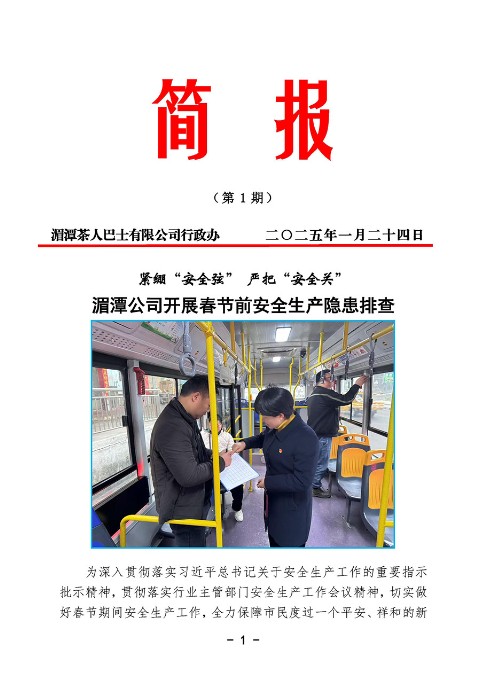 简 报

（第 1 期）

湄潭茶人巴士有限公司行政办　　二〇二五年一月二十四日

紧绷“安全弦” 严把“安全关”

湄潭公司开展春节前安全生产隐患排查

为深入贯彻落实习近平总书记关于安全生产工作的重要指示批示精神，贯彻落实行业主管部门安全生产工作会议精神，切实做好春节期间安全生产工作，全力保障市民度过一个平安、祥和的新

－1－